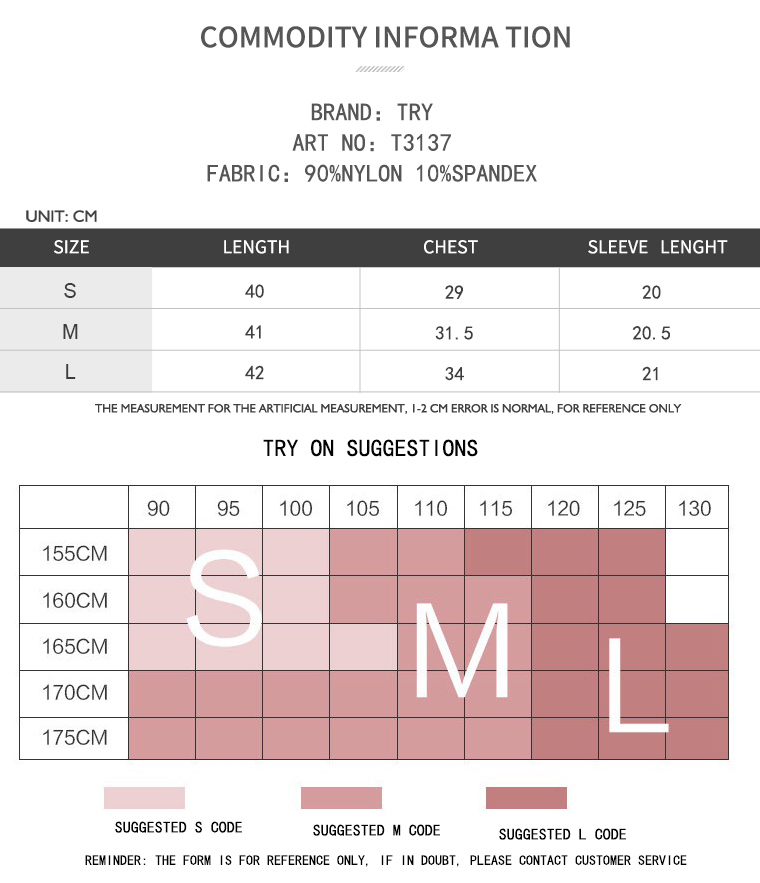 COMMODITY INFORMA TION

BRAND: TRY
ART NO: T3137
FABRIC: 90%NYLON 10%SPANDEX

UNIT: CM

| SIZE | LENGTH | CHEST | SLEEVE LENGHT |
|---|---|---|---|
| S | 40 | 29 | 20 |
| M | 41 | 31.5 | 20.5 |
| L | 42 | 34 | 21 |

THE MEASUREMENT FOR THE ARTIFICIAL MEASUREMENT, 1-2 CM ERROR IS NORMAL, FOR REFERENCE ONLY

TRY ON SUGGESTIONS

| | 90 | 95 | 100 | 105 | 110 | 115 | 120 | 125 | 130 |
|---|---|---|---|---|---|---|---|---|---|
| 155CM | | | | | | | | | |
| 160CM | | | | | | | | | |
| 165CM | | | | | | | | | |
| 170CM | | | | | | | | | |
| 175CM | | | | | | | | | |

S M L

SUGGESTED S CODE
SUGGESTED M CODE
SUGGESTED L CODE

REMINDER: THE FORM IS FOR REFERENCE ONLY, IF IN DOUBT, PLEASE CONTACT CUSTOMER SERVICE